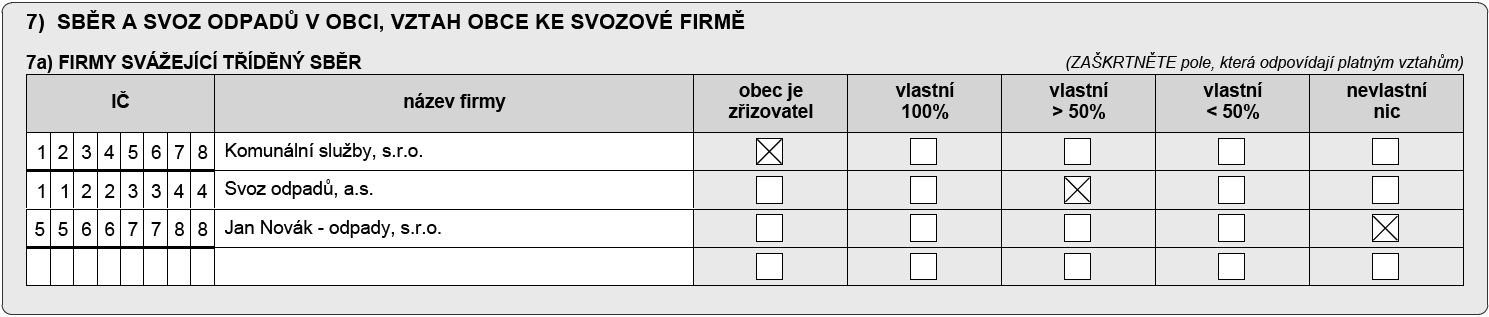 7) SBĚR A SVOZ ODPADŮ V OBCI, VZTAH OBCE KE SVOZOVÉ FIRMĚ

7a) FIRMY SVÁŽEJÍCÍ TŘÍDĚNÝ SBĚR

(ZAŠKRTNĚTE pole, která odpovídají platným vztahům)

| IČ | název firmy | obec je zřizovatel | vlastní 100% | vlastní > 50% | vlastní < 50% | nevlastní nic |
|---|---|---|---|---|---|---|
| 1 2 3 4 5 6 7 8 | Komunální služby, s.r.o. | ☒ | ☐ | ☐ | ☐ | ☐ |
| 1 1 2 2 3 3 4 4 | Svoz odpadů, a.s. | ☐ | ☐ | ☒ | ☐ | ☐ |
| 5 5 6 6 7 7 8 8 | Jan Novák - odpady, s.r.o. | ☐ | ☐ | ☐ | ☐ | ☒ |
| | | ☐ | ☐ | ☐ | ☐ | ☐ |